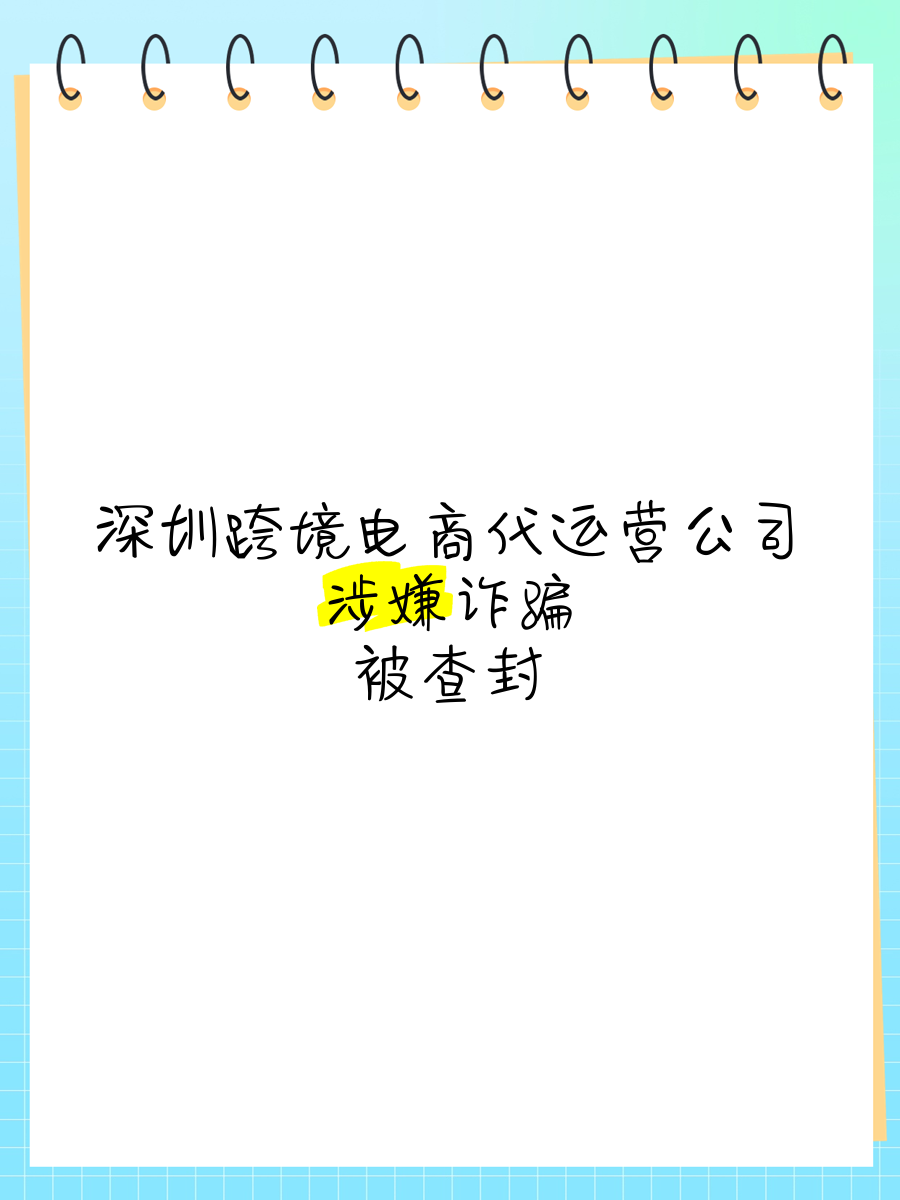 深圳跨境电商代运营公司
涉嫌诈骗
被查封